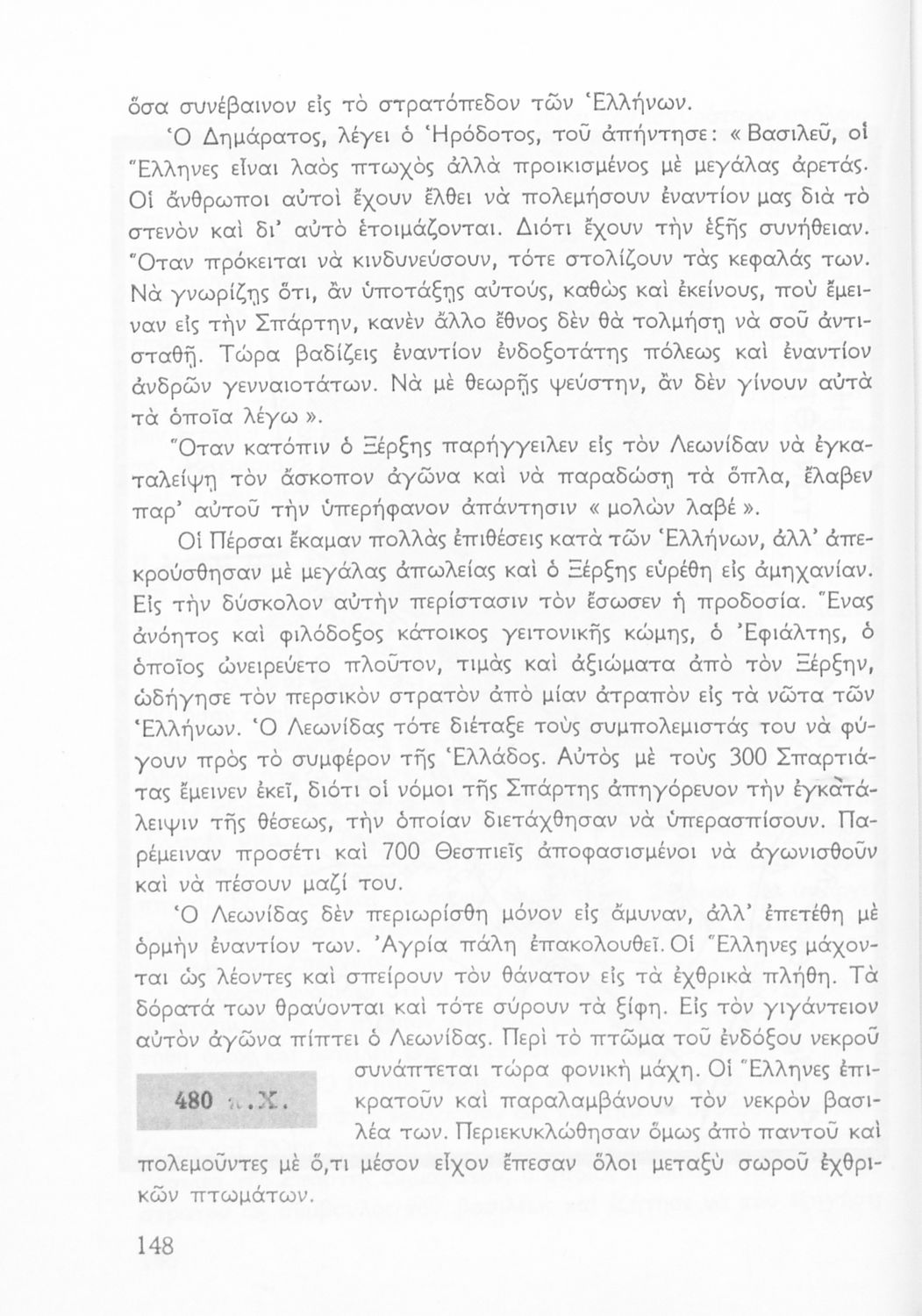 ὅσα συνέβαινον εἰς τὸ στρατόπεδον τῶν Ἑλλήνων.

Ὁ Δημάρατος, λέγει ὁ Ἡρόδοτος, τοῦ ἀπήντησε: «Βασιλεῦ, οἱ Ἕλληνες εἶναι λαὸς πτωχὸς ἀλλὰ προικισμένος μὲ μεγάλας ἀρετάς. Οἱ ἄνθρωποι αὐτοὶ ἔχουν ἔλθει νὰ πολεμήσουν ἐναντίον μας διὰ τὸ στενὸν καὶ δι' αὐτὸ ἑτοιμάζονται. Διότι ἔχουν τὴν ἑξῆς συνήθειαν. Ὅταν πρόκειται νὰ κινδυνεύσουν, τότε στολίζουν τὰς κεφαλάς των. Νὰ γνωρίζῃς ὅτι, ἂν ὑποτάξῃς αὐτούς, καθὼς καὶ ἐκείνους, ποὺ ἔμειναν εἰς τὴν Σπάρτην, κανὲν ἄλλο ἔθνος δὲν θὰ τολμήσῃ νὰ σοῦ ἀντισταθῇ. Τώρα βαδίζεις ἐναντίον ἐνδοξοτάτης πόλεως καὶ ἐναντίον ἀνδρῶν γενναιοτάτων. Νὰ μὲ θεωρῇς ψεύστην, ἂν δὲν γίνουν αὐτὰ τὰ ὁποῖα λέγω».

Ὅταν κατόπιν ὁ Ξέρξης παρήγγειλεν εἰς τὸν Λεωνίδαν νὰ ἐγκαταλείψῃ τὸν ἄσκοπον ἀγῶνα καὶ νὰ παραδώσῃ τὰ ὅπλα, ἔλαβεν παρ' αὐτοῦ τὴν ὑπερήφανον ἀπάντησιν «μολὼν λαβέ».

Οἱ Πέρσαι ἔκαμαν πολλὰς ἐπιθέσεις κατὰ τῶν Ἑλλήνων, ἀλλ' ἀπεκρούσθησαν μὲ μεγάλας ἀπωλείας καὶ ὁ Ξέρξης εὑρέθη εἰς ἀμηχανίαν. Εἰς τὴν δύσκολον αὐτὴν περίστασιν τὸν ἔσωσεν ἡ προδοσία. Ἕνας ἀνόητος καὶ φιλόδοξος κάτοικος γειτονικῆς κώμης, ὁ Ἐφιάλτης, ὁ ὁποῖος ὠνειρεύετο πλοῦτον, τιμὰς καὶ ἀξιώματα ἀπὸ τὸν Ξέρξην, ὡδήγησε τὸν περσικὸν στρατὸν ἀπὸ μίαν ἀτραπὸν εἰς τὰ νῶτα τῶν Ἑλλήνων. Ὁ Λεωνίδας τότε διέταξε τοὺς συμπολεμιστάς του νὰ φύγουν πρὸς τὸ συμφέρον τῆς Ἑλλάδος. Αὐτὸς μὲ τοὺς 300 Σπαρτιάτας ἔμεινεν ἐκεῖ, διότι οἱ νόμοι τῆς Σπάρτης ἀπηγόρευον τὴν ἐγκατάλειψιν τῆς θέσεως, τὴν ὁποίαν διετάχθησαν νὰ ὑπερασπίσουν. Παρέμειναν προσέτι καὶ 700 Θεσπιεῖς ἀποφασισμένοι νὰ ἀγωνισθοῦν καὶ νὰ πέσουν μαζί του.

Ὁ Λεωνίδας δὲν περιωρίσθη μόνον εἰς ἄμυναν, ἀλλ' ἐπετέθη μὲ ὁρμὴν ἐναντίον των. Ἀγρία πάλη ἐπακολουθεῖ. Οἱ Ἕλληνες μάχονται ὡς λέοντες καὶ σπείρουν τὸν θάνατον εἰς τὰ ἐχθρικὰ πλήθη. Τὰ δόρατά των θραύονται καὶ τότε σύρουν τὰ ξίφη. Εἰς τὸν γιγάντειον αὐτὸν ἀγῶνα πίπτει ὁ Λεωνίδας. Περὶ τὸ πτῶμα τοῦ ἐνδόξου νεκροῦ συνάπτεται τώρα φονικὴ μάχη. Οἱ Ἕλληνες ἐπικρατοῦν καὶ παραλαμβάνουν τὸν νεκρὸν βασιλέα των. Περιεκυκλώθησαν ὅμως ἀπὸ παντοῦ καὶ πολεμοῦντες μὲ ὅ,τι μέσον εἶχον ἔπεσαν ὅλοι μεταξὺ σωροῦ ἐχθρικῶν πτωμάτων.

480 π.Χ.

148